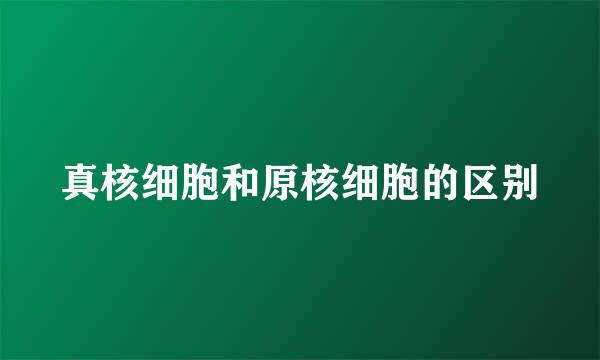 真核细胞和原核细胞的区别